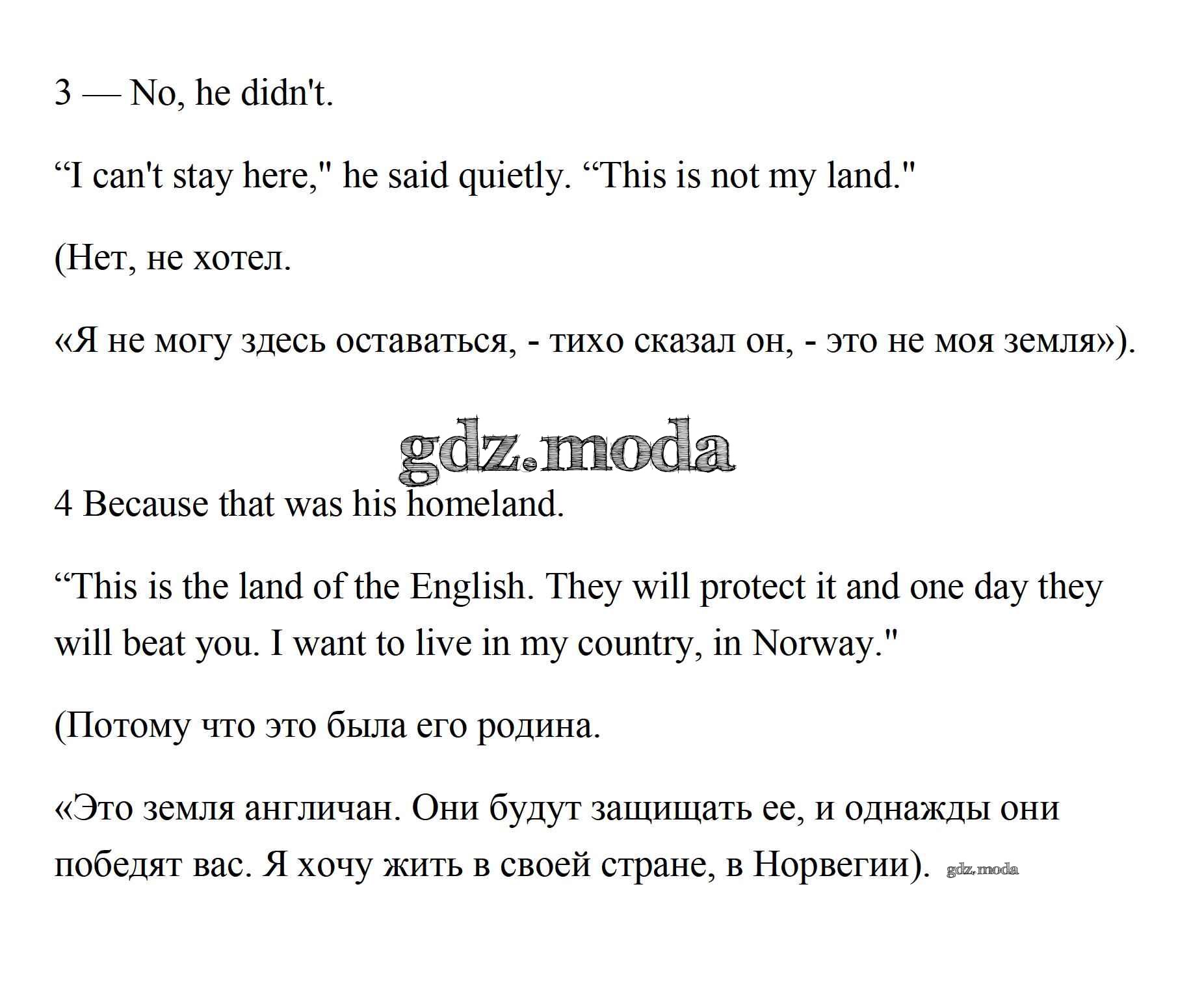 3 — No, he didn't.

"I can't stay here," he said quietly. "This is not my land."

(Нет, не хотел.

«Я не могу здесь оставаться, - тихо сказал он, - это не моя земля»).

4 Because that was his homeland.

"This is the land of the English. They will protect it and one day they will beat you. I want to live in my country, in Norway."

(Потому что это была его родина.

«Это земля англичан. Они будут защищать ее, и однажды они победят вас. Я хочу жить в своей стране, в Норвегии).

gdz.moda